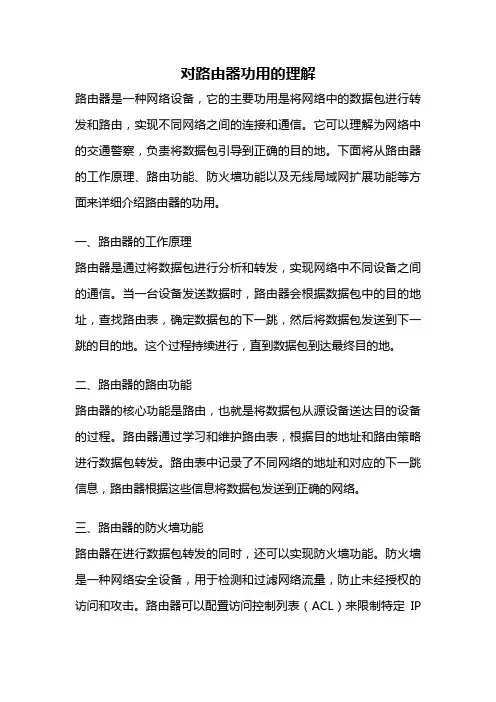 对路由器功用的理解

路由器是一种网络设备，它的主要功用是将网络中的数据包进行转发和路由，实现不同网络之间的连接和通信。它可以理解为网络中的交通警察，负责将数据包引导到正确的目的地。下面将从路由器的工作原理、路由功能、防火墙功能以及无线局域网扩展功能等方面来详细介绍路由器的功用。

一、路由器的工作原理

路由器是通过将数据包进行分析和转发，实现网络中不同设备之间的通信。当一台设备发送数据时，路由器会根据数据包中的目的地址，查找路由表，确定数据包的下一跳，然后将数据包发送到下一跳的目的地。这个过程持续进行，直到数据包到达最终目的地。

二、路由器的路由功能

路由器的核心功能是路由，也就是将数据包从源设备送达目的设备的过程。路由器通过学习和维护路由表，根据目的地址和路由策略进行数据包转发。路由表中记录了不同网络的地址和对应的下一跳信息，路由器根据这些信息将数据包发送到正确的网络。

三、路由器的防火墙功能

路由器在进行数据包转发的同时，还可以实现防火墙功能。防火墙是一种网络安全设备，用于检测和过滤网络流量，防止未经授权的访问和攻击。路由器可以配置访问控制列表（ACL）来限制特定 IP